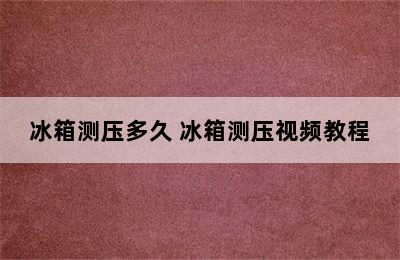 冰箱测压多久 冰箱测压视频教程